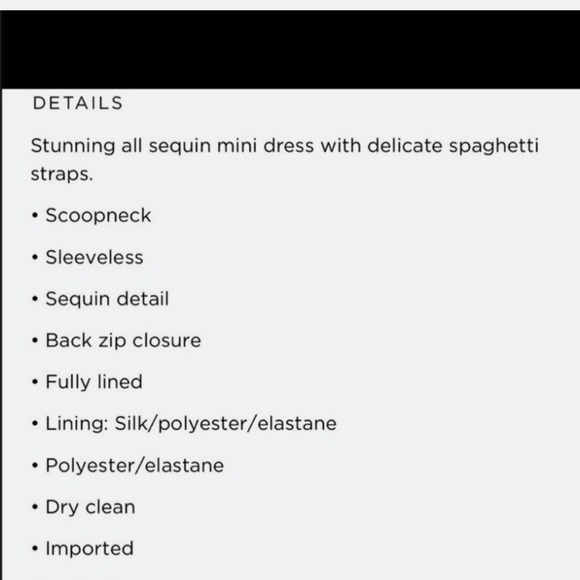 DETAILS

Stunning all sequin mini dress with delicate spaghetti straps.

• Scoopneck

• Sleeveless

• Sequin detail

• Back zip closure

• Fully lined

• Lining: Silk/polyester/elastane

• Polyester/elastane

• Dry clean

• Imported